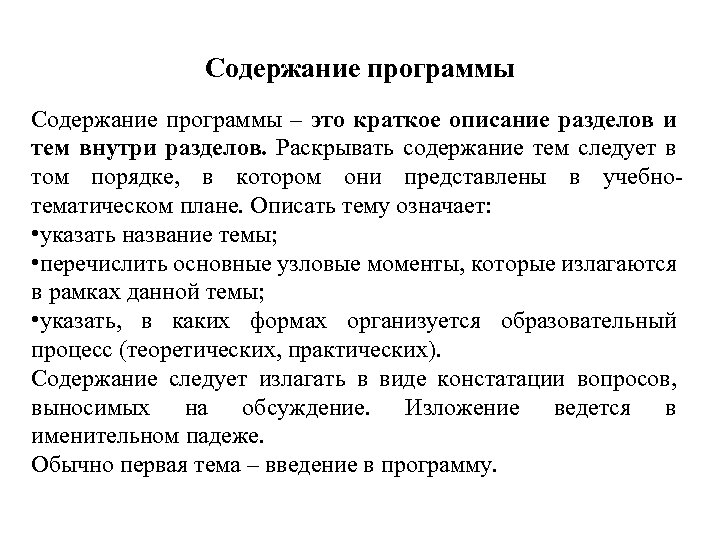 Содержание программы

Содержание программы – это краткое описание разделов и тем внутри разделов. Раскрывать содержание тем следует в том порядке, в котором они представлены в учебно-тематическом плане. Описать тему означает:
•указать название темы;
•перечислить основные узловые моменты, которые излагаются в рамках данной темы;
•указать, в каких формах организуется образовательный процесс (теоретических, практических).
Содержание следует излагать в виде констатации вопросов, выносимых на обсуждение. Изложение ведется в именительном падеже.
Обычно первая тема – введение в программу.